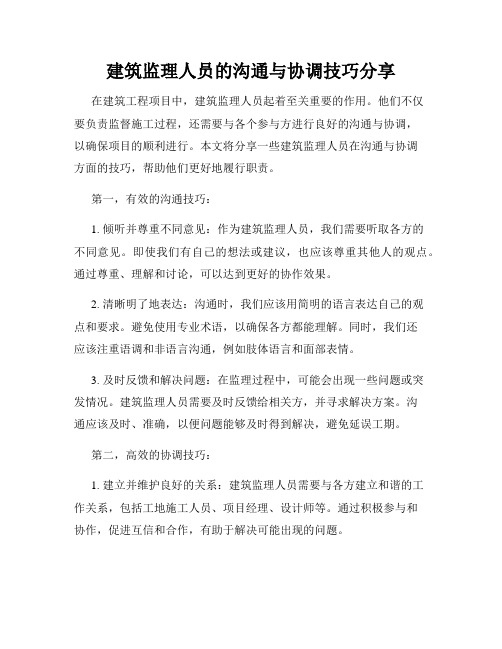 建筑监理人员的沟通与协调技巧分享

在建筑工程项目中，建筑监理人员起着至关重要的作用。他们不仅要负责监督施工过程，还需要与各个参与方进行良好的沟通与协调，以确保项目的顺利进行。本文将分享一些建筑监理人员在沟通与协调方面的技巧，帮助他们更好地履行职责。

第一，有效的沟通技巧：

1. 倾听并尊重不同意见：作为建筑监理人员，我们需要听取各方的不同意见。即使我们有自己的想法或建议，也应该尊重其他人的观点。通过尊重、理解和讨论，可以达到更好的协作效果。

2. 清晰明了地表达：沟通时，我们应该用简明的语言表达自己的观点和要求。避免使用专业术语，以确保各方都能理解。同时，我们还应该注重语调和非语言沟通，例如肢体语言和面部表情。

3. 及时反馈和解决问题：在监理过程中，可能会出现一些问题或突发情况。建筑监理人员需要及时反馈给相关方，并寻求解决方案。沟通应该及时、准确，以便问题能够及时得到解决，避免延误工期。

第二，高效的协调技巧：

1. 建立并维护良好的关系：建筑监理人员需要与各方建立和谐的工作关系，包括工地施工人员、项目经理、设计师等。通过积极参与和协作，促进互信和合作，有助于解决可能出现的问题。